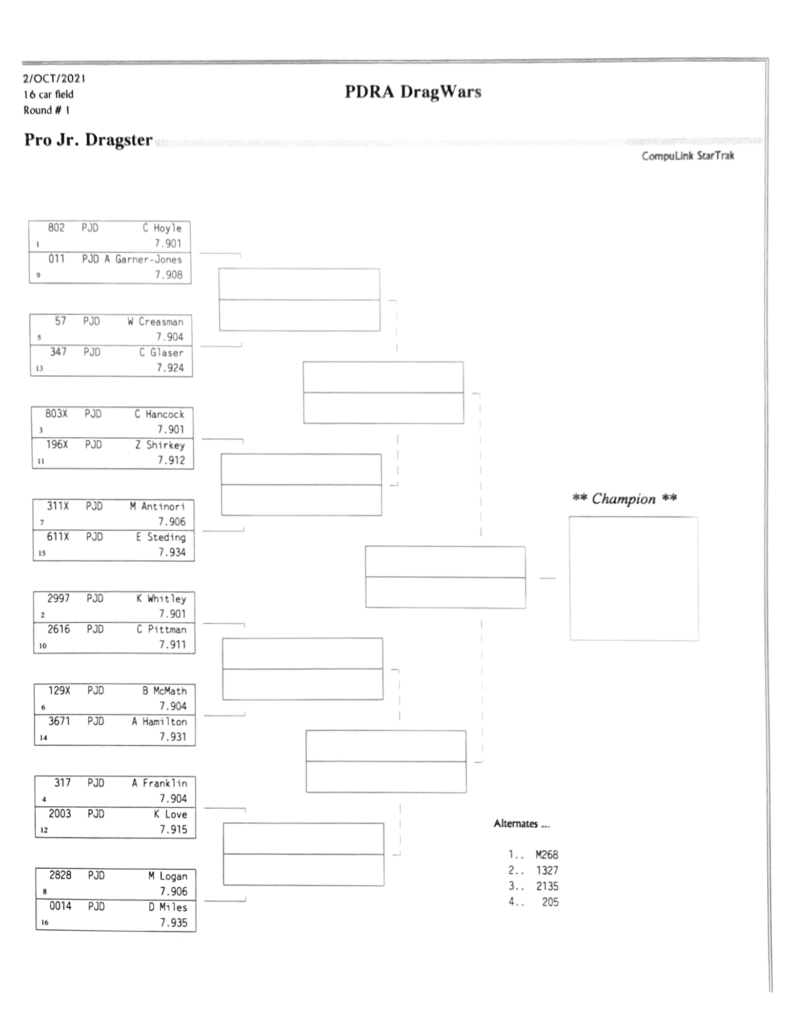 2/OCT/2021
16 car field
Round # 1

PDRA DragWars

Pro Jr. Dragster

CompuLink StarTrak

802 PJD C Hoyle
1 7.901
011 PJD A Garner-Jones
9 7.908

57 PJD W Creasman
5 7.904
347 PJD C Glaser
13 7.924

803X PJD C Hancock
3 7.901
196X PJD Z Shirkey
11 7.912

311X PJD M Antinori
7 7.906
611X PJD E Steding
15 7.934

2997 PJD K Whitley
2 7.901
2616 PJD C Pittman
10 7.911

129X PJD B McMath
6 7.904
3671 PJD A Hamilton
14 7.931

317 PJD A Franklin
4 7.904
2003 PJD K Love
12 7.915

2828 PJD M Logan
8 7.906
0014 PJD D Miles
16 7.935

** Champion **

Alternates ...

1.. M268
2.. 1327
3.. 2135
4.. 205